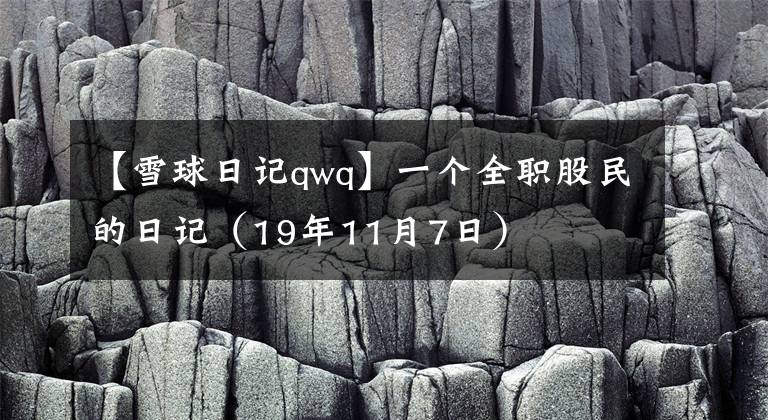 【雪球日记qwq】一个全职股民的日记（19年11月7日）